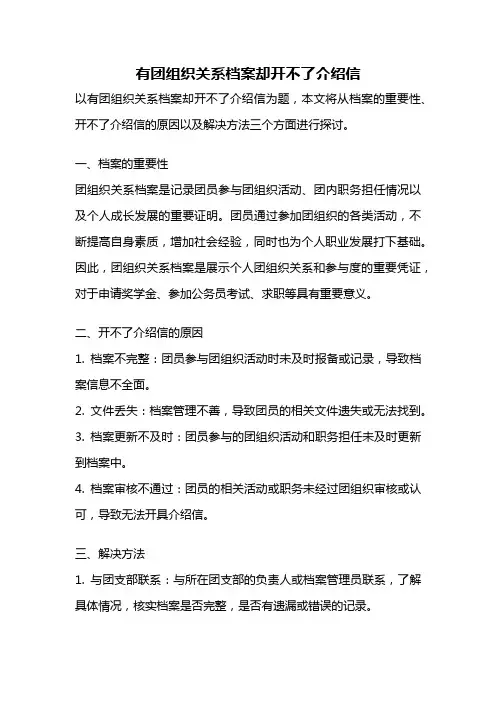 有团组织关系档案却开不了介绍信

以有团组织关系档案却开不了介绍信为题，本文将从档案的重要性、开不了介绍信的原因以及解决方法三个方面进行探讨。

一、档案的重要性

团组织关系档案是记录团员参与团组织活动、团内职务担任情况以及个人成长发展的重要证明。团员通过参加团组织的各类活动，不断提高自身素质，增加社会经验，同时也为个人职业发展打下基础。因此，团组织关系档案是展示个人团组织关系和参与度的重要凭证，对于申请奖学金、参加公务员考试、求职等具有重要意义。

二、开不了介绍信的原因

1. 档案不完整：团员参与团组织活动时未及时报备或记录，导致档案信息不全面。

2. 文件丢失：档案管理不善，导致团员的相关文件遗失或无法找到。

3. 档案更新不及时：团员参与的团组织活动和职务担任未及时更新到档案中。

4. 档案审核不通过：团员的相关活动或职务未经过团组织审核或认可，导致无法开具介绍信。

三、解决方法

1. 与团支部联系：与所在团支部的负责人或档案管理员联系，了解具体情况，核实档案是否完整，是否有遗漏或错误的记录。